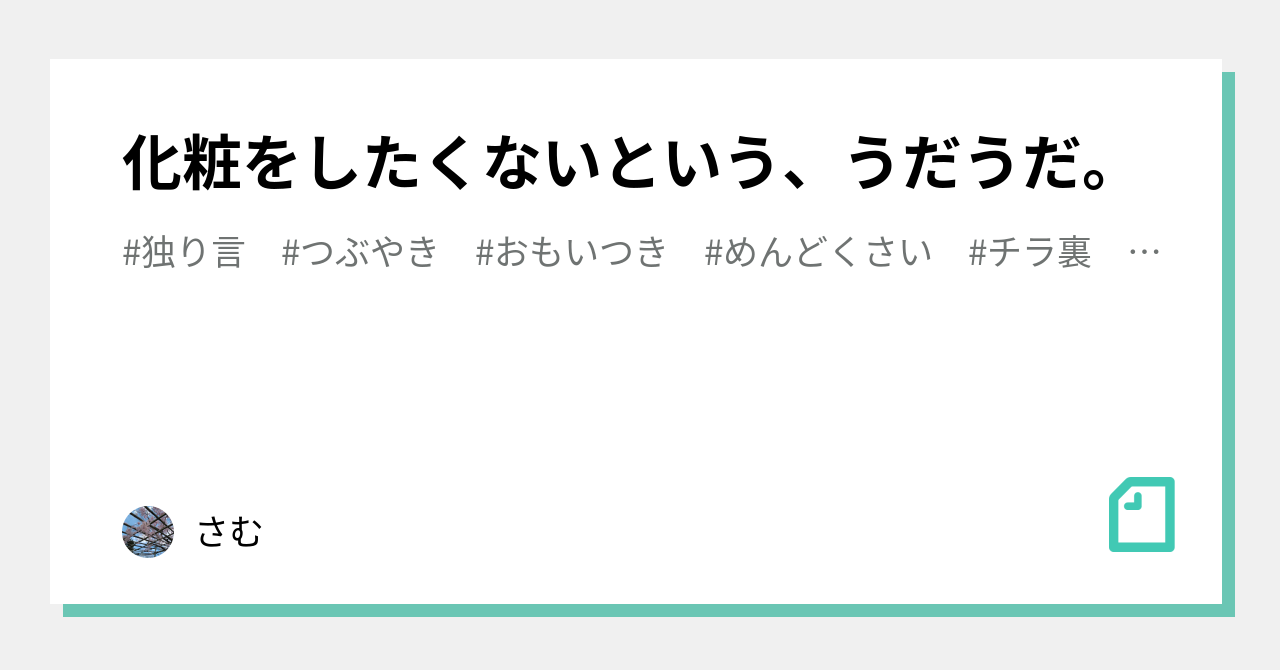 化粧をしたくないという、うだうだ。

#独り言　#つぶやき　#おもいつき　#めんどくさい　#チラ裏　…

さむ